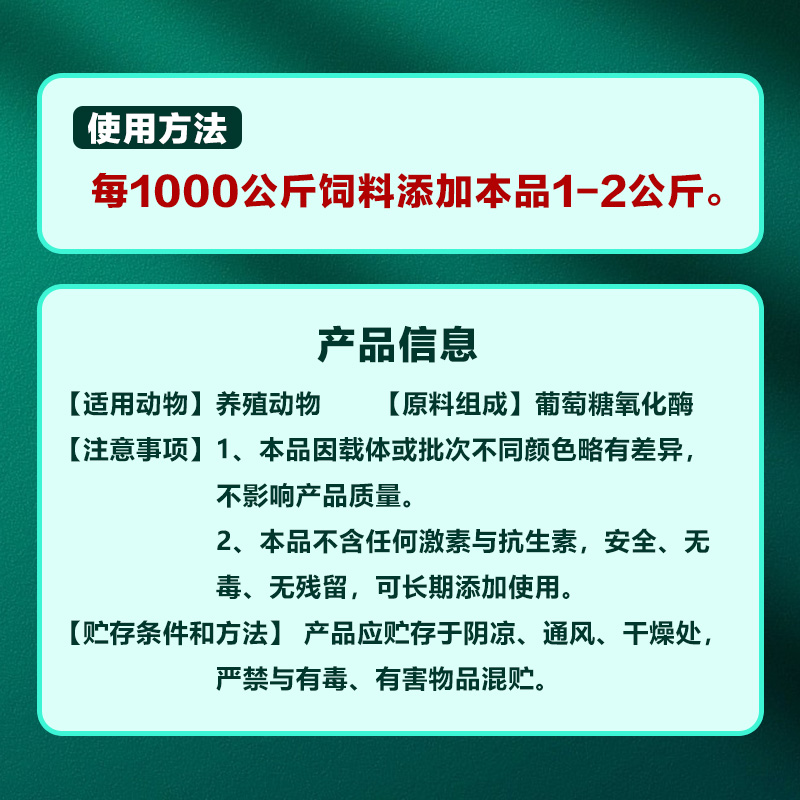 使用方法

每1000公斤饲料添加本品1-2公斤。

产品信息

【适用动物】养殖动物　　【原料组成】葡萄糖氧化酶

【注意事项】1、本品因载体或批次不同颜色略有差异，不影响产品质量。

2、本品不含任何激素与抗生素，安全、无毒、无残留，可长期添加使用。

【贮存条件和方法】 产品应贮存于阴凉、通风、干燥处，严禁与有毒、有害物品混贮。